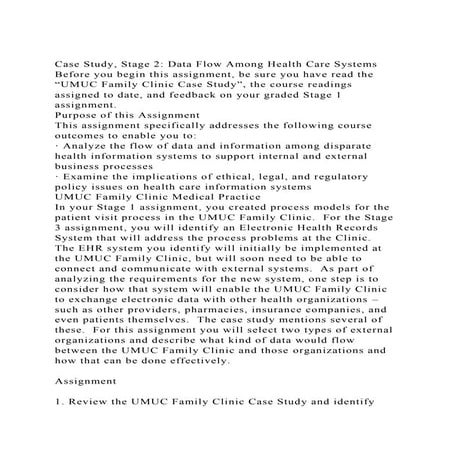 Case Study, Stage 2: Data Flow Among Health Care Systems
Before you begin this assignment, be sure you have read the "UMUC Family Clinic Case Study", the course readings assigned to date, and feedback on your graded Stage 1 assignment.
Purpose of this Assignment
This assignment specifically addresses the following course outcomes to enable you to:
· Analyze the flow of data and information among disparate health information systems to support internal and external business processes
· Examine the implications of ethical, legal, and regulatory policy issues on health care information systems
UMUC Family Clinic Medical Practice
In your Stage 1 assignment, you created process models for the patient visit process in the UMUC Family Clinic. For the Stage 3 assignment, you will identify an Electronic Health Records System that will address the process problems at the Clinic. The EHR system you identify will initially be implemented at the UMUC Family Clinic, but will soon need to be able to connect and communicate with external systems. As part of analyzing the requirements for the new system, one step is to consider how that system will enable the UMUC Family Clinic to exchange electronic data with other health organizations – such as other providers, pharmacies, insurance companies, and even patients themselves. The case study mentions several of these. For this assignment you will select two types of external organizations and describe what kind of data would flow between the UMUC Family Clinic and those organizations and how that can be done effectively.

Assignment

1. Review the UMUC Family Clinic Case Study and identify